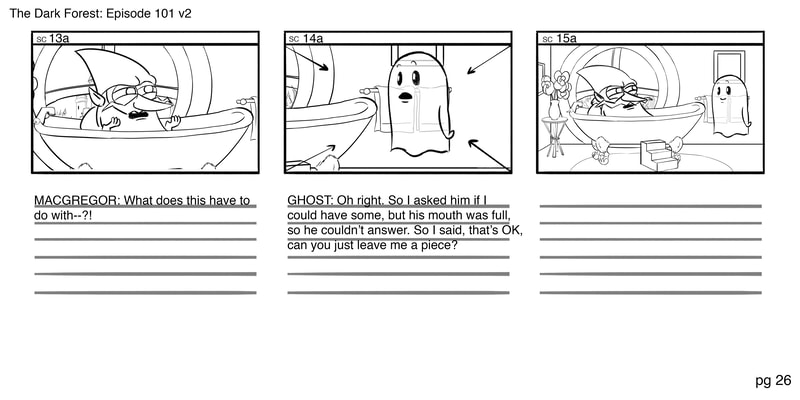 The Dark Forest: Episode 101 v2

sc 13a

MACGREGOR: What does this have to do with--?!

sc 14a

GHOST: Oh right. So I asked him if I could have some, but his mouth was full, so he couldn't answer. So I said, that's OK, can you just leave me a piece?

sc 15a

pg 26